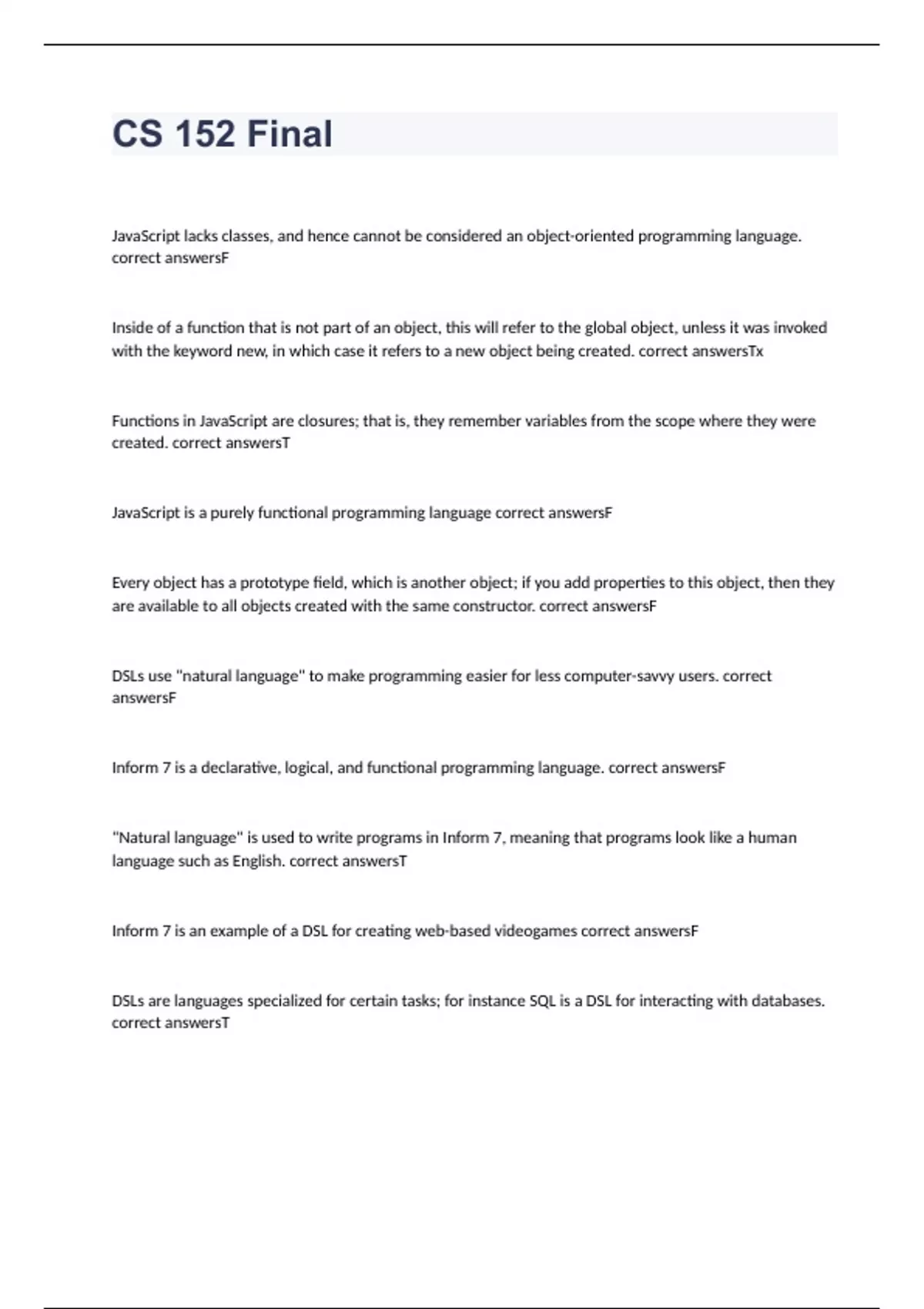 CS 152 Final

JavaScript lacks classes, and hence cannot be considered an object-oriented programming language. correct answersF

Inside of a function that is not part of an object, this will refer to the global object, unless it was invoked with the keyword new, in which case it refers to a new object being created. correct answersTx

Functions in JavaScript are closures; that is, they remember variables from the scope where they were created. correct answersT

JavaScript is a purely functional programming language correct answersF

Every object has a prototype field, which is another object; if you add properties to this object, then they are available to all objects created with the same constructor. correct answersF

DSLs use "natural language" to make programming easier for less computer-savvy users. correct answersF

Inform 7 is a declarative, logical, and functional programming language. correct answersF

"Natural language" is used to write programs in Inform 7, meaning that programs look like a human language such as English. correct answersT

Inform 7 is an example of a DSL for creating web-based videogames correct answersF

DSLs are languages specialized for certain tasks; for instance SQL is a DSL for interacting with databases. correct answersT